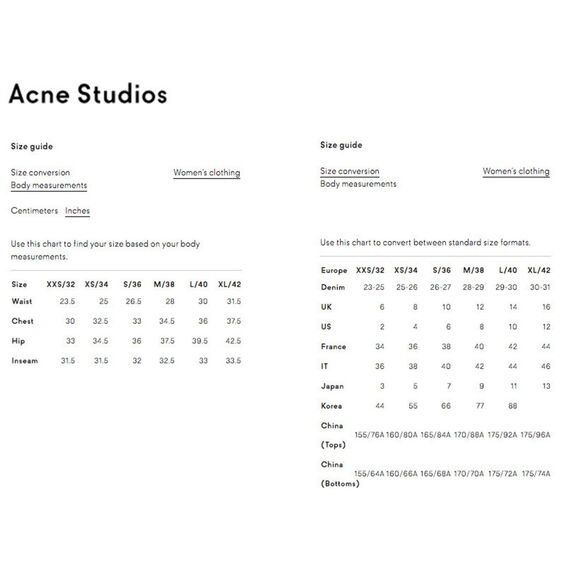 Acne Studios

Size guide

Size conversion
Body measurements

Women's clothing

Centimeters Inches

Use this chart to find your size based on your body measurements.

| Size | XXS/32 | XS/34 | S/36 | M/38 | L/40 | XL/42 |
|---|---|---|---|---|---|---|
| Waist | 23.5 | 25 | 26.5 | 28 | 30 | 31.5 |
| Chest | 30 | 32.5 | 33 | 34.5 | 36 | 37.5 |
| Hip | 33 | 34.5 | 36 | 37.5 | 39.5 | 42.5 |
| Inseam | 31.5 | 31.5 | 32 | 32.5 | 33 | 33.5 |

Size guide

Size conversion
Body measurements

Women's clothing

Use this chart to convert between standard size formats.

| Europe | XXS/32 | XS/34 | S/36 | M/38 | L/40 | XL/42 |
|---|---|---|---|---|---|---|
| Denim | 23-25 | 25-26 | 26-27 | 28-29 | 29-30 | 30-31 |
| UK | 6 | 8 | 10 | 12 | 14 | 16 |
| US | 2 | 4 | 6 | 8 | 10 | 12 |
| France | 34 | 36 | 38 | 40 | 42 | 44 |
| IT | 36 | 38 | 40 | 42 | 44 | 46 |
| Japan | 3 | 5 | 7 | 9 | 11 | 13 |
| Korea | 44 | 55 | 66 | 77 | 88 | |
| China (Tops) | 155/76A | 160/80A | 165/84A | 170/88A | 175/92A | 175/96A |
| China (Bottoms) | 155/64A | 160/66A | 165/68A | 170/70A | 175/72A | 175/74A |